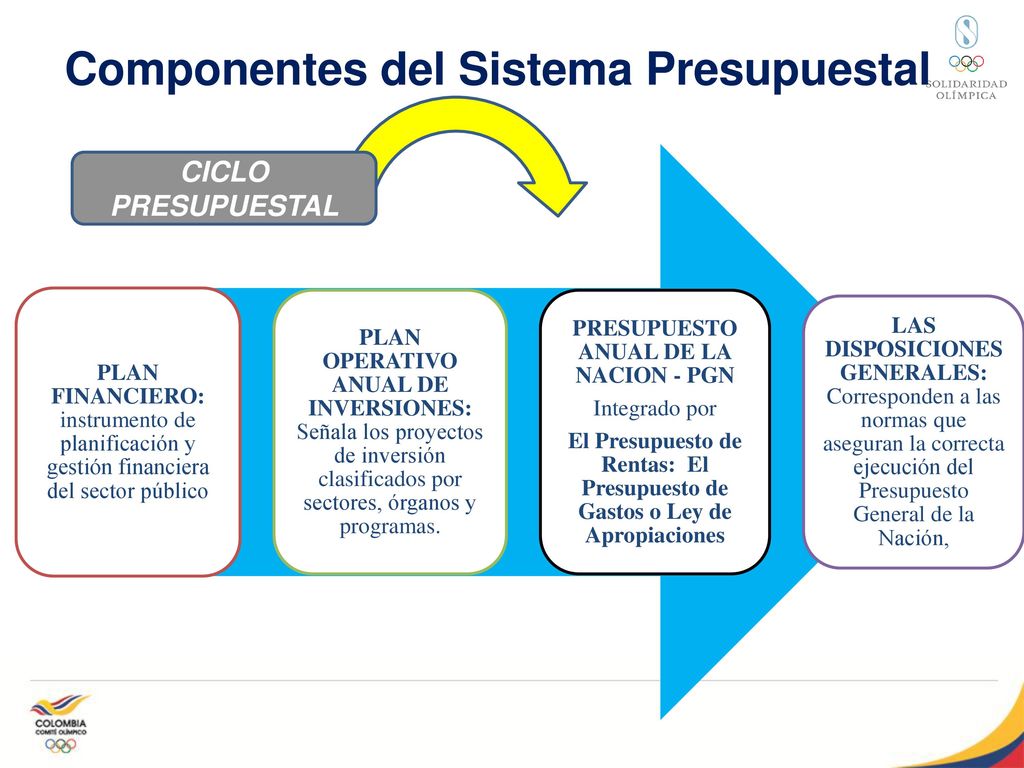 Componentes del Sistema Presupuestal

SOLIDARIDAD OLÍMPICA

CICLO PRESUPUESTAL

PLAN FINANCIERO: instrumento de planificación y gestión financiera del sector público

PLAN OPERATIVO ANUAL DE INVERSIONES: Señala los proyectos de inversión clasificados por sectores, órganos y programas.

PRESUPUESTO ANUAL DE LA NACION - PGN

Integrado por

El Presupuesto de Rentas: El Presupuesto de Gastos o Ley de Apropiaciones

LAS DISPOSICIONES GENERALES: Corresponden a las normas que aseguran la correcta ejecución del Presupuesto General de la Nación,

COLOMBIA
COMITÉ OLÍMPICO